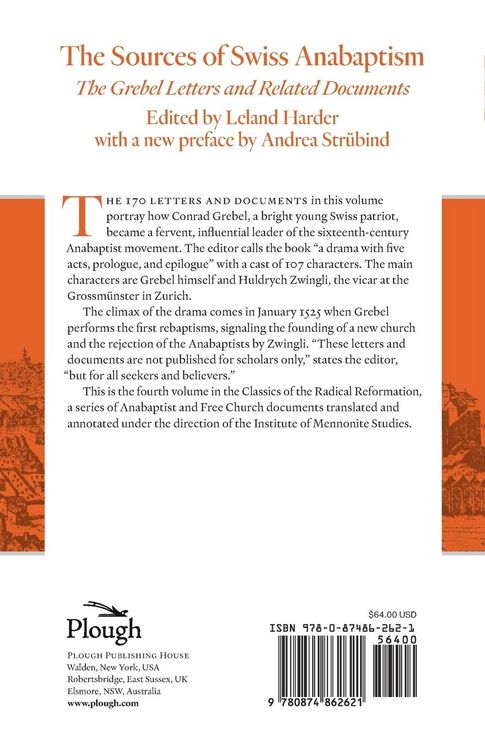 The Sources of Swiss Anabaptism
The Grebel Letters and Related Documents
Edited by Leland Harder
with a new preface by Andrea Strübind

THE 170 LETTERS AND DOCUMENTS in this volume portray how Conrad Grebel, a bright young Swiss patriot, became a fervent, influential leader of the sixteenth-century Anabaptist movement. The editor calls the book "a drama with five acts, prologue, and epilogue" with a cast of 107 characters. The main characters are Grebel himself and Huldrych Zwingli, the vicar at the Grossmünster in Zurich.

The climax of the drama comes in January 1525 when Grebel performs the first rebaptisms, signaling the founding of a new church and the rejection of the Anabaptists by Zwingli. "These letters and documents are not published for scholars only," states the editor, "but for all seekers and believers."

This is the fourth volume in the Classics of the Radical Reformation, a series of Anabaptist and Free Church documents translated and annotated under the direction of the Institute of Mennonite Studies.

Plough
PLOUGH PUBLISHING HOUSE
Walden, New York, USA
Robertsbridge, East Sussex, UK
Elsmore, NSW, Australia
www.plough.com

$64.00 USD
ISBN 978-0-87486-262-1
56400
9 780874 862621